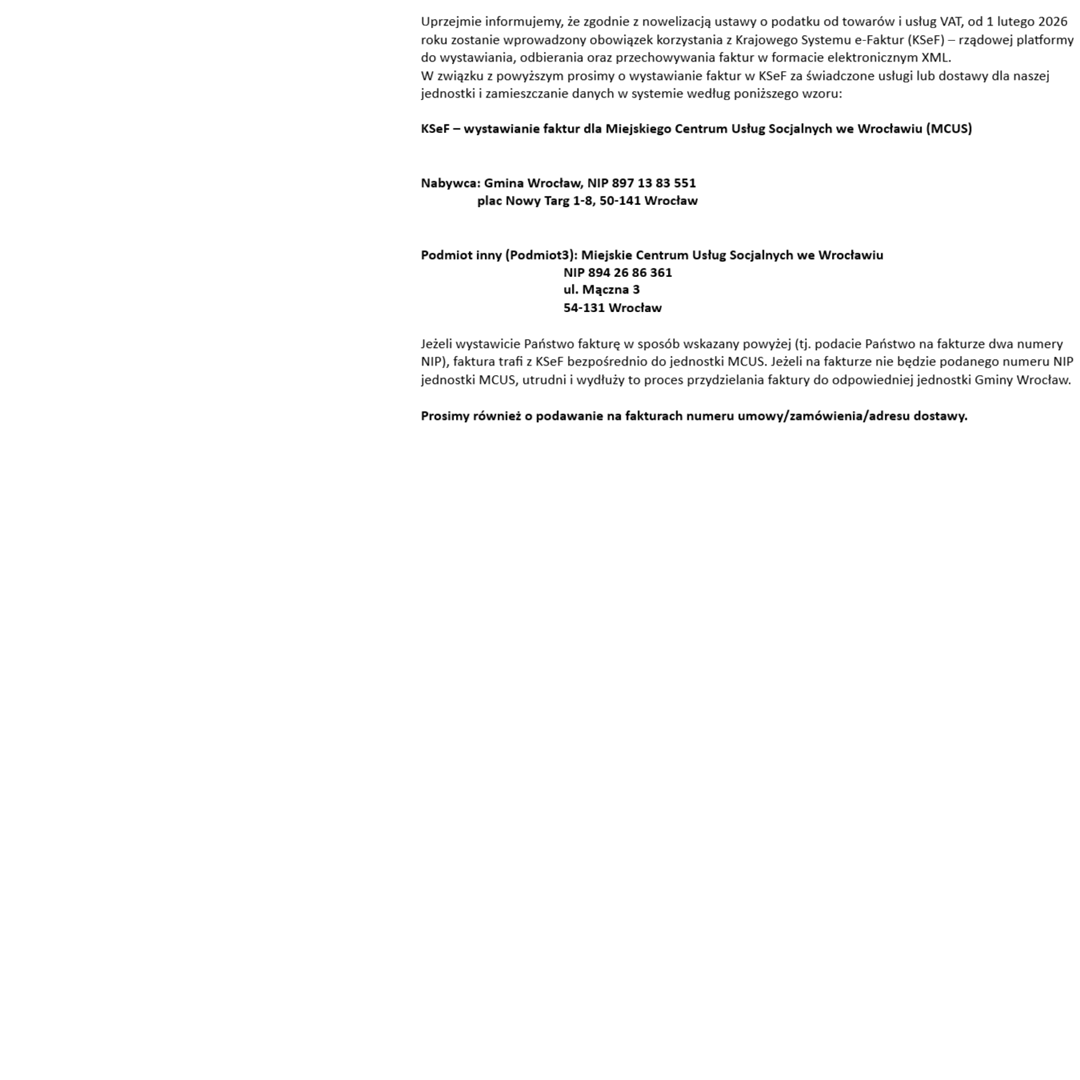 Uprzejmie informujemy, że zgodnie z nowelizacją ustawy o podatku od towarów i usług VAT, od 1 lutego 2026 roku zostanie wprowadzony obowiązek korzystania z Krajowego Systemu e-Faktur (KSeF) – rządowej platformy do wystawiania, odbierania oraz przechowywania faktur w formacie elektronicznym XML.
W związku z powyższym prosimy o wystawianie faktur w KSeF za świadczone usługi lub dostawy dla naszej jednostki i zamieszczanie danych w systemie według poniższego wzoru:

KSeF – wystawianie faktur dla Miejskiego Centrum Usług Socjalnych we Wrocławiu (MCUS)

Nabywca: Gmina Wrocław, NIP 897 13 83 551
plac Nowy Targ 1-8, 50-141 Wrocław

Podmiot inny (Podmiot3): Miejskie Centrum Usług Socjalnych we Wrocławiu
NIP 894 26 86 361
ul. Mączna 3
54-131 Wrocław

Jeżeli wystawicie Państwo fakturę w sposób wskazany powyżej (tj. podacie Państwo na fakturze dwa numery NIP), faktura trafi z KSeF bezpośrednio do jednostki MCUS. Jeżeli na fakturze nie będzie podanego numeru NIP jednostki MCUS, utrudni i wydłuży to proces przydzielania faktury do odpowiedniej jednostki Gminy Wrocław.

Prosimy również o podawanie na fakturach numeru umowy/zamówienia/adresu dostawy.